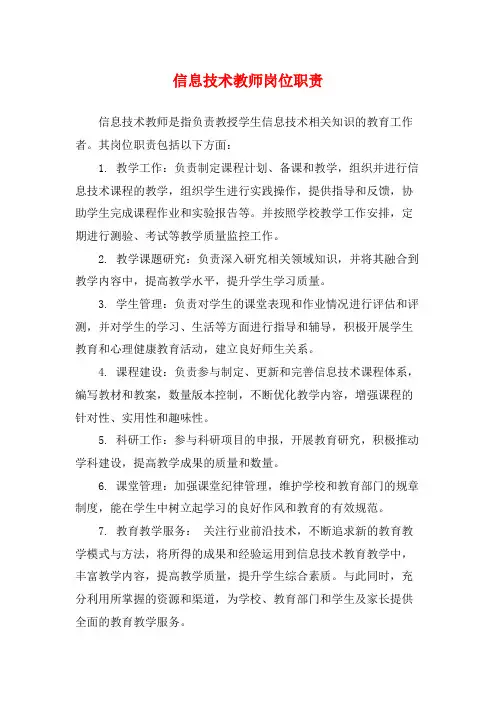 信息技术教师岗位职责

信息技术教师是指负责教授学生信息技术相关知识的教育工作者。其岗位职责包括以下方面：

1. 教学工作：负责制定课程计划、备课和教学，组织并进行信息技术课程的教学，组织学生进行实践操作，提供指导和反馈，协助学生完成课程作业和实验报告等。并按照学校教学工作安排，定期进行测验、考试等教学质量监控工作。

2. 教学课题研究：负责深入研究相关领域知识，并将其融合到教学内容中，提高教学水平，提升学生学习质量。

3. 学生管理：负责对学生的课堂表现和作业情况进行评估和评测，并对学生的学习、生活等方面进行指导和辅导，积极开展学生教育和心理健康教育活动，建立良好师生关系。

4. 课程建设：负责参与制定、更新和完善信息技术课程体系，编写教材和教案，数量版本控制，不断优化教学内容，增强课程的针对性、实用性和趣味性。

5. 科研工作：参与科研项目的申报，开展教育研究，积极推动学科建设，提高教学成果的质量和数量。

6. 课堂管理：加强课堂纪律管理，维护学校和教育部门的规章制度，能在学生中树立起学习的良好作风和教育的有效规范。

7. 教育教学服务： 关注行业前沿技术，不断追求新的教育教学模式与方法，将所得的成果和经验运用到信息技术教育教学中，丰富教学内容，提高教学质量，提升学生综合素质。与此同时，充分利用所掌握的资源和渠道，为学校、教育部门和学生及家长提供全面的教育教学服务。